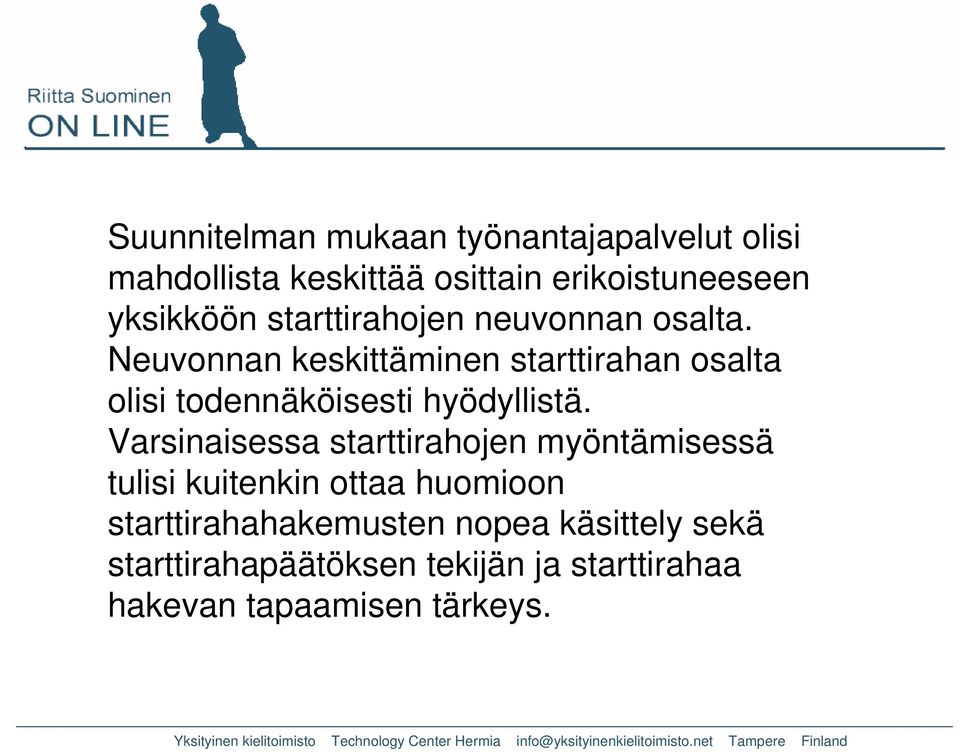 Riitta Suominen
ON LINE

Suunnitelman mukaan työnantajapalvelut olisi mahdollista keskittää osittain erikoistuneeseen yksikköön starttirahojen neuvonnan osalta. Neuvonnan keskittäminen starttirahan osalta olisi todennäköisesti hyödyllistä. Varsinaisessa starttirahojen myöntämisessä tulisi kuitenkin ottaa huomioon starttirahahakemusten nopea käsittely sekä starttirahapäätöksen tekijän ja starttirahaa hakevan tapaamisen tärkeys.

Yksityinen kielitoimisto Technology Center Hermia info@yksityinenkielitoimisto.net Tampere Finland